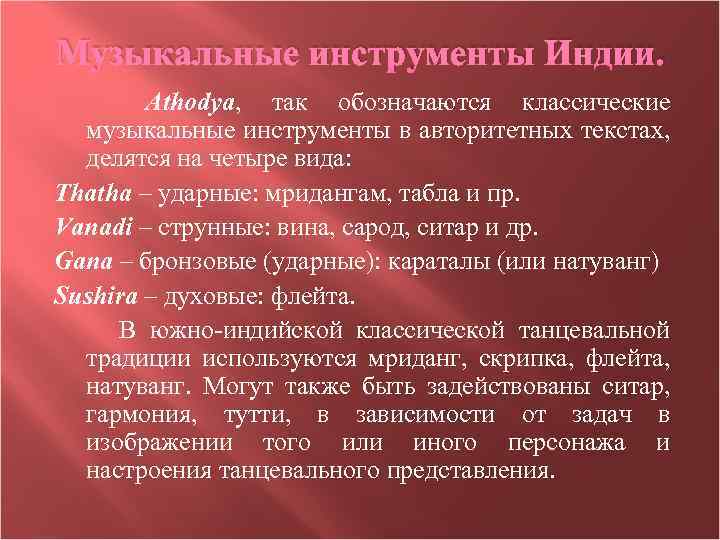 Музыкальные инструменты Индии.

Athodya, так обозначаются классические музыкальные инструменты в авторитетных текстах, делятся на четыре вида:

Thatha – ударные: мридангам, табла и пр.

Vanadi – струнные: вина, сарод, ситар и др.

Gana – бронзовые (ударные): караталы (или натуванг)

Sushira – духовые: флейта.

В южно-индийской классической танцевальной традиции используются мриданг, скрипка, флейта, натуванг. Могут также быть задействованы ситар, гармония, тутти, в зависимости от задач в изображении того или иного персонажа и настроения танцевального представления.